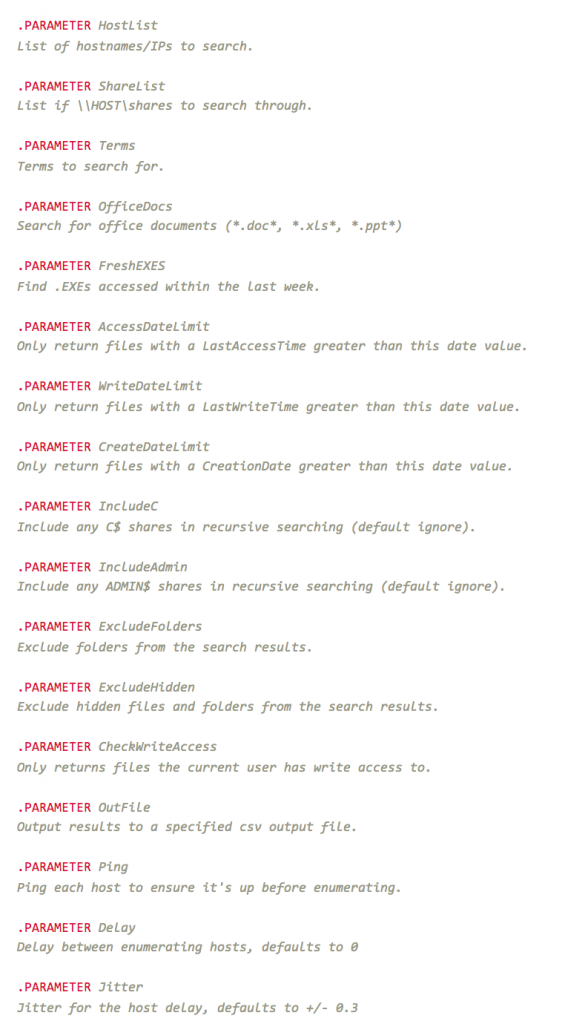 .PARAMETER HostList
List of hostnames/IPs to search.

.PARAMETER ShareList
List if \\HOST\shares to search through.

.PARAMETER Terms
Terms to search for.

.PARAMETER OfficeDocs
Search for office documents (*.doc*, *.xls*, *.ppt*)

.PARAMETER FreshEXES
Find .EXEs accessed within the last week.

.PARAMETER AccessDateLimit
Only return files with a LastAccessTime greater than this date value.

.PARAMETER WriteDateLimit
Only return files with a LastWriteTime greater than this date value.

.PARAMETER CreateDateLimit
Only return files with a CreationDate greater than this date value.

.PARAMETER IncludeC
Include any C$ shares in recursive searching (default ignore).

.PARAMETER IncludeAdmin
Include any ADMIN$ shares in recursive searching (default ignore).

.PARAMETER ExcludeFolders
Exclude folders from the search results.

.PARAMETER ExcludeHidden
Exclude hidden files and folders from the search results.

.PARAMETER CheckWriteAccess
Only returns files the current user has write access to.

.PARAMETER OutFile
Output results to a specified csv output file.

.PARAMETER Ping
Ping each host to ensure it's up before enumerating.

.PARAMETER Delay
Delay between enumerating hosts, defaults to 0

.PARAMETER Jitter
Jitter for the host delay, defaults to +/- 0.3